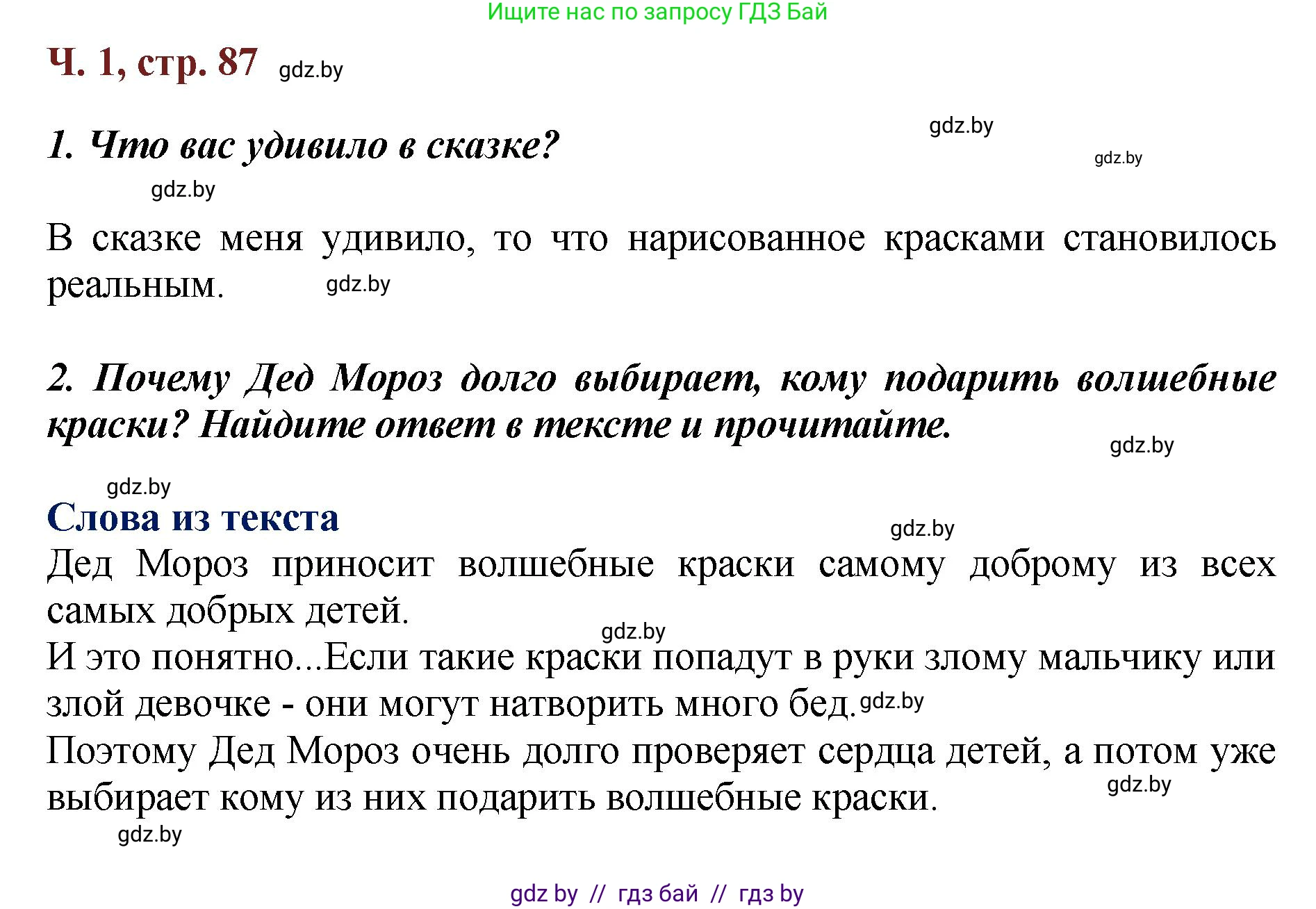 Ищите нас по запросу ГДЗ Бай

Ч. 1, стр. 87 gdz.by

gdz.by gdz.by

1. Что вас удивило в сказке?

gdz.by

В сказке меня удивило, то что нарисованное красками становилось реальным. gdz.by

2. Почему Дед Мороз долго выбирает, кому подарить волшебные краски? Найдите ответ в тексте и прочитайте.

gdz.by

gdz.by

Слова из текста

gdz.by

Дед Мороз приносит волшебные краски самому доброму из всех самых добрых детей.

gdz.by

И это понятно...Если такие краски попадут в руки злому мальчику или злой девочке - они могут натворить много бед. gdz.by

Поэтому Дед Мороз очень долго проверяет сердца детей, а потом уже выбирает кому из них подарить волшебные краски. gdz.by

gdz.by

gdz by // гдз бай // гдз by